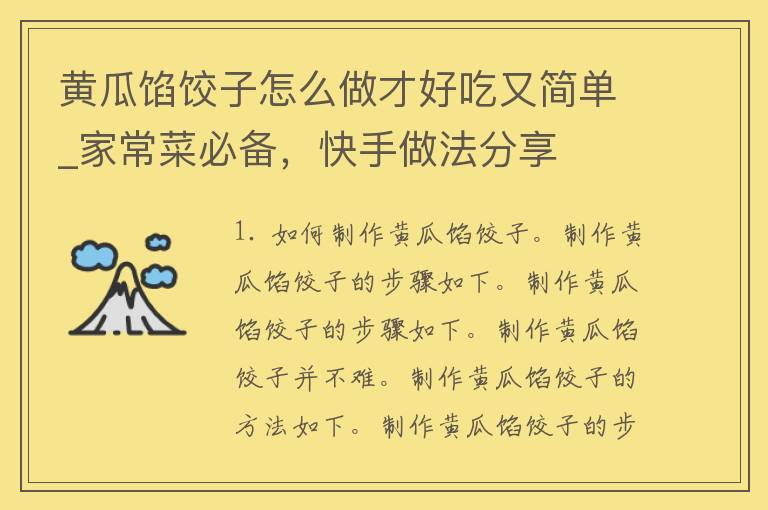 黄瓜馅饺子怎么做才好吃又简单_家常菜必备，快手做法分享

1. 如何制作黄瓜馅饺子。制作黄瓜馅饺子的步骤如下。制作黄瓜馅饺子的步骤如下。制作黄瓜馅饺子并不难。制作黄瓜馅饺子的方法如下。制作黄瓜馅饺子的步